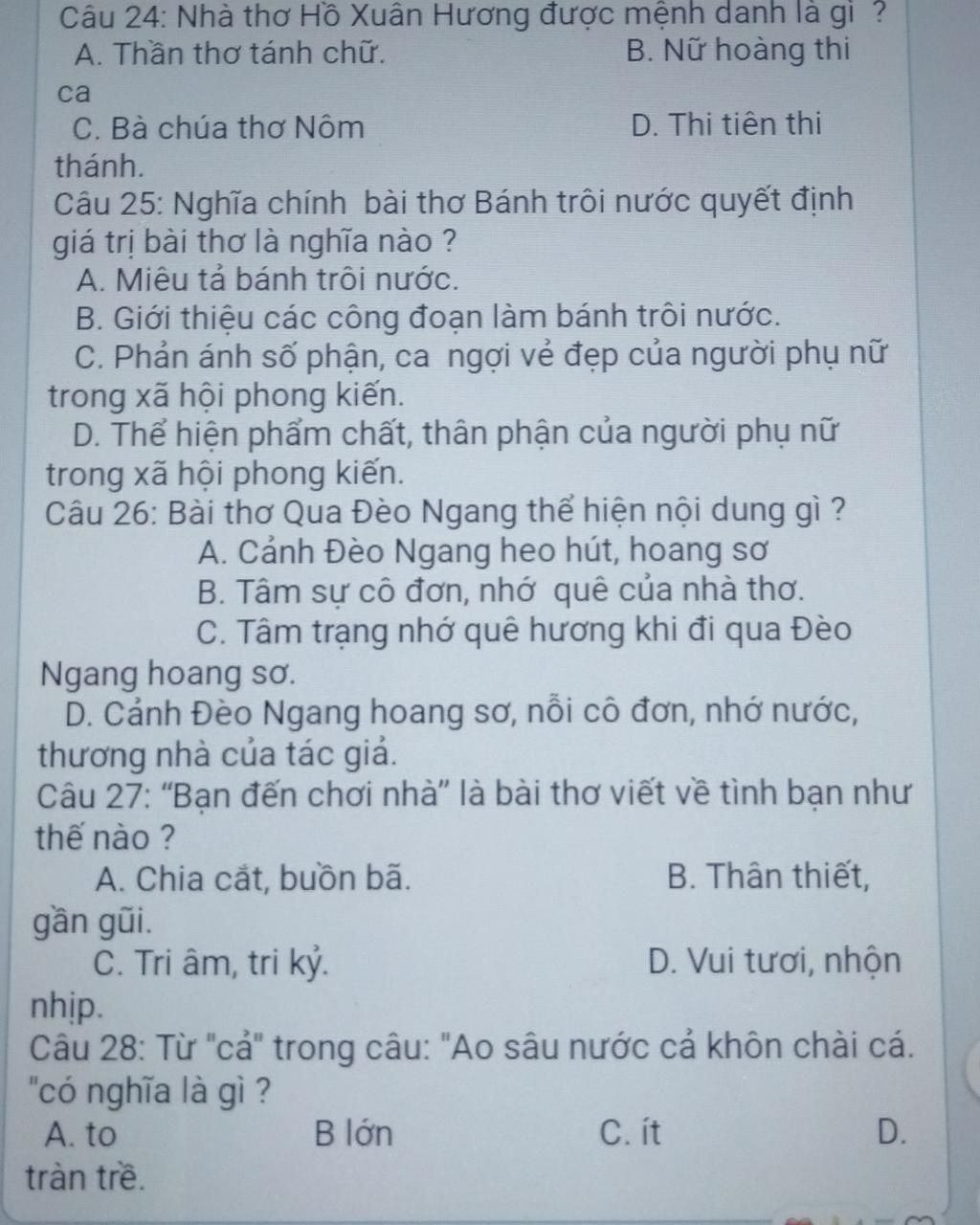 Câu 24: Nhà thơ Hồ Xuân Hương được mệnh danh là gì ?
A. Thần thơ tánh chữ. B. Nữ hoàng thi ca
C. Bà chúa thơ Nôm D. Thi tiên thi thánh.
Câu 25: Nghĩa chính bài thơ Bánh trôi nước quyết định giá trị bài thơ là nghĩa nào ?
A. Miêu tả bánh trôi nước.
B. Giới thiệu các công đoạn làm bánh trôi nước.
C. Phản ánh số phận, ca ngợi vẻ đẹp của người phụ nữ trong xã hội phong kiến.
D. Thể hiện phẩm chất, thân phận của người phụ nữ trong xã hội phong kiến.
Câu 26: Bài thơ Qua Đèo Ngang thể hiện nội dung gì ?
A. Cảnh Đèo Ngang heo hút, hoang sơ
B. Tâm sự cô đơn, nhớ quê của nhà thơ.
C. Tâm trạng nhớ quê hương khi đi qua Đèo Ngang hoang sơ.
D. Cảnh Đèo Ngang hoang sơ, nỗi cô đơn, nhớ nước, thương nhà của tác giả.
Câu 27: “Bạn đến chơi nhà” là bài thơ viết về tình bạn như thế nào ?
A. Chia cắt, buồn bã. B. Thân thiết, gần gũi.
C. Tri âm, tri kỷ. D. Vui tươi, nhộn nhịp.
Câu 28: Từ "cả" trong câu: "Ao sâu nước cả khôn chài cá. "có nghĩa là gì ?
A. to B lớn C. ít D. tràn trề.